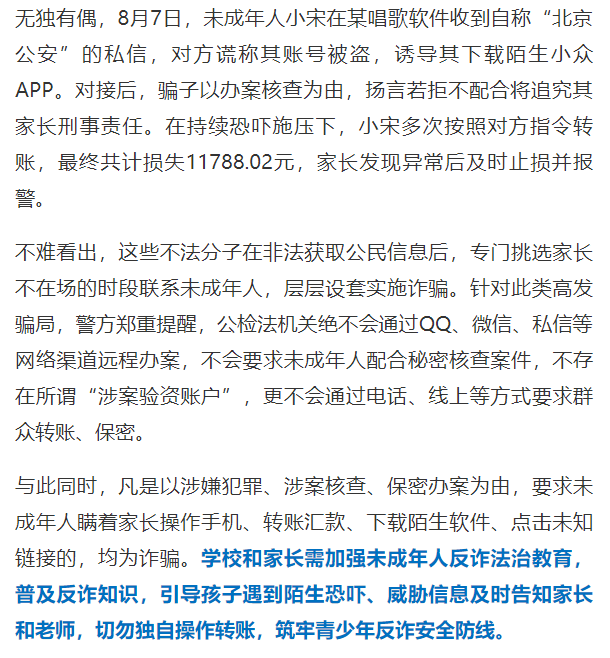 无独有偶，8月7日，未成年人小宋在某唱歌软件收到自称“北京公安”的私信，对方谎称其账号被盗，诱导其下载陌生小众APP。对接后，骗子以办案核查为由，扬言若拒不配合将追究其家长刑事责任。在持续恐吓施压下，小宋多次按照对方指令转账，最终共计损失11788.02元，家长发现异常后及时止损并报警。

不难看出，这些不法分子在非法获取公民信息后，专门挑选家长不在场的时段联系未成年人，层层设套实施诈骗。针对此类高发骗局，警方郑重提醒，公检法机关绝不会通过QQ、微信、私信等网络渠道远程办案，不会要求未成年人配合秘密核查案件，不存在所谓“涉案验资账户”，更不会通过电话、线上等方式要求群众转账、保密。

与此同时，凡是以涉嫌犯罪、涉案核查、保密办案为由，要求未成年人瞒着家长操作手机、转账汇款、下载陌生软件、点击未知链接的，均为诈骗。学校和家长需加强未成年人反诈法治教育，普及反诈知识，引导孩子遇到陌生恐吓、威胁信息及时告知家长和老师，切勿独自操作转账，筑牢青少年反诈安全防线。